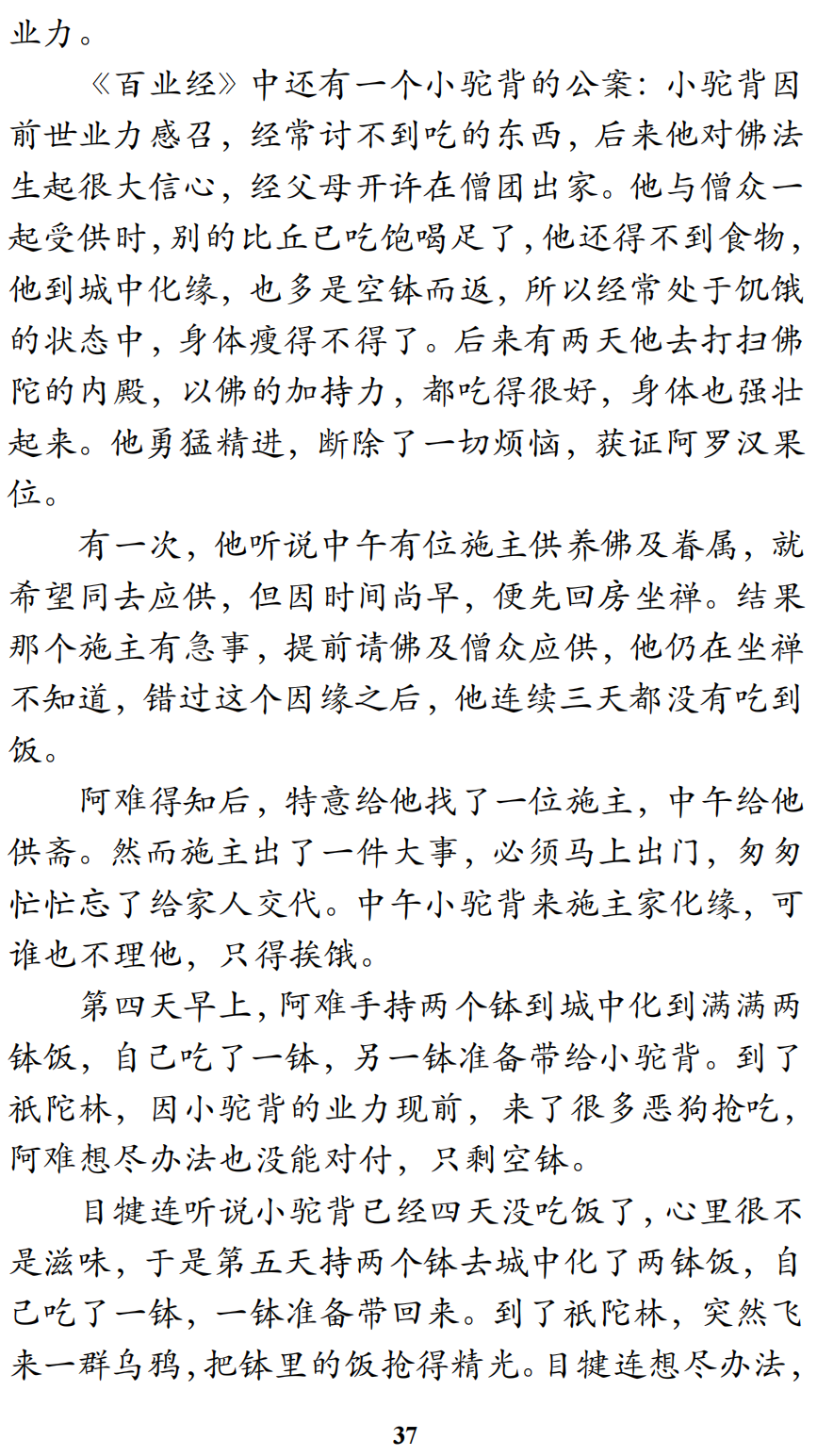 业力。

《百业经》中还有一个小驼背的公案：小驼背因前世业力感召，经常讨不到吃的东西，后来他对佛法生起很大信心，经父母开许在僧团出家。他与僧众一起受供时，别的比丘已吃饱喝足了，他还得不到食物，他到城中化缘，也多是空钵而返，所以经常处于饥饿的状态中，身体瘦得不得了。后来有两天他去打扫佛陀的内殿，以佛的加持力，都吃得很好，身体也强壮起来。他勇猛精进，断除了一切烦恼，获证阿罗汉果位。

有一次，他听说中午有位施主供养佛及眷属，就希望同去应供，但因时间尚早，便先回房坐禅。结果那个施主有急事，提前请佛及僧众应供，他仍在坐禅不知道，错过这个因缘之后，他连续三天都没有吃到饭。

阿难得知后，特意给他找了一位施主，中午给他供斋。然而施主出了一件大事，必须马上出门，匆匆忙忙忘了给家人交代。中午小驼背来施主家化缘，可谁也不理他，只得挨饿。

第四天早上，阿难手持两个钵到城中化到满满两钵饭，自己吃了一钵，另一钵准备带给小驼背。到了祇陀林，因小驼背的业力现前，来了很多恶狗抢吃，阿难想尽办法也没能对付，只剩空钵。

目犍连听说小驼背已经四天没吃饭了，心里很不是滋味，于是第五天持两个钵去城中化了两钵饭，自己吃了一钵，一钵准备带回来。到了祇陀林，突然飞来一群乌鸦，把钵里的饭抢得精光。目犍连想尽办法，

37